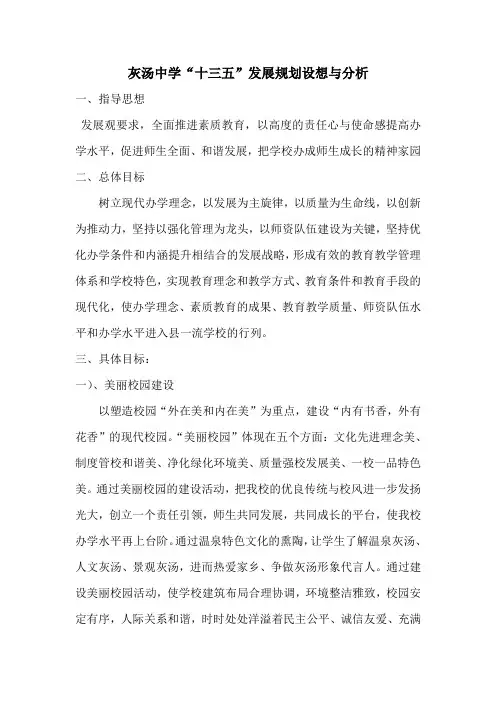 灰汤中学“十三五”发展规划设想与分析

一、指导思想

发展观要求，全面推进素质教育，以高度的责任心与使命感提高办学水平，促进师生全面、和谐发展，把学校办成师生成长的精神家园

二、总体目标

树立现代办学理念，以发展为主旋律，以质量为生命线，以创新为推动力，坚持以强化管理为龙头，以师资队伍建设为关键，坚持优化办学条件和内涵提升相结合的发展战略，形成有效的教育教学管理体系和学校特色，实现教育理念和教学方式、教育条件和教育手段的现代化，使办学理念、素质教育的成果、教育教学质量、师资队伍水平和办学水平进入县一流学校的行列。

三、具体目标：

一）、美丽校园建设

以塑造校园“外在美和内在美”为重点，建设“内有书香，外有花香”的现代校园。“美丽校园”体现在五个方面：文化先进理念美、制度管校和谐美、净化绿化环境美、质量强校发展美、一校一品特色美。通过美丽校园的建设活动，把我校的优良传统与校风进一步发扬光大，创立一个责任引领，师生共同发展，共同成长的平台，使我校办学水平再上台阶。通过温泉特色文化的熏陶，让学生了解温泉灰汤、人文灰汤、景观灰汤，进而热爱家乡、争做灰汤形象代言人。通过建设美丽校园活动，使学校建筑布局合理协调，环境整洁雅致，校园安定有序，人际关系和谐，时时处处洋溢着民主公平、诚信友爱、充满